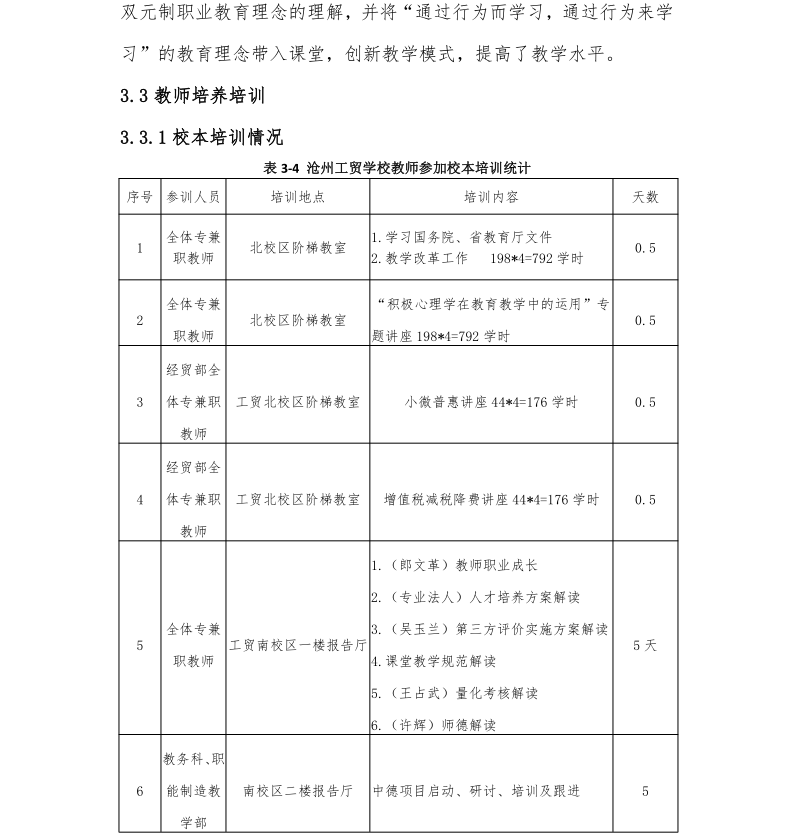 双元制职业教育理念的理解，并将“通过行为而学习，通过行为来学习”的教育理念带入课堂，创新教学模式，提高了教学水平。

3.3 教师培养培训

3.3.1 校本培训情况

表 3-4 沧州工贸学校教师参加校本培训统计

| 序号 | 参训人员 | 培训地点 | 培训内容 | 天数 |
|---|---|---|---|---|
| 1 | 全体专兼职教师 | 北校区阶梯教室 | 1. 学习国务院、省教育厅文件 2. 教学改革工作 198*4=792 学时 | 0.5 |
| 2 | 全体专兼职教师 | 北校区阶梯教室 | “积极心理学在教育教学中的运用”专题讲座 198*4=792 学时 | 0.5 |
| 3 | 经贸部全体专兼职教师 | 工贸北校区阶梯教室 | 小微普惠讲座 44*4=176 学时 | 0.5 |
| 4 | 经贸部全体专兼职教师 | 工贸北校区阶梯教室 | 增值税减税降费讲座 44*4=176 学时 | 0.5 |
| 5 | 全体专兼职教师 | 工贸南校区一楼报告厅 | 1.（郎文革）教师职业成长 2.（专业法人）人才培养方案解读 3.（吴玉兰）第三方评价实施方案解读 4. 课堂教学规范解读 5.（王占武）量化考核解读 6.（许辉）师德解读 | 5 天 |
| 6 | 教务科、职能制造教学部 | 南校区二楼报告厅 | 中德项目启动、研讨、培训及跟进 | 5 |